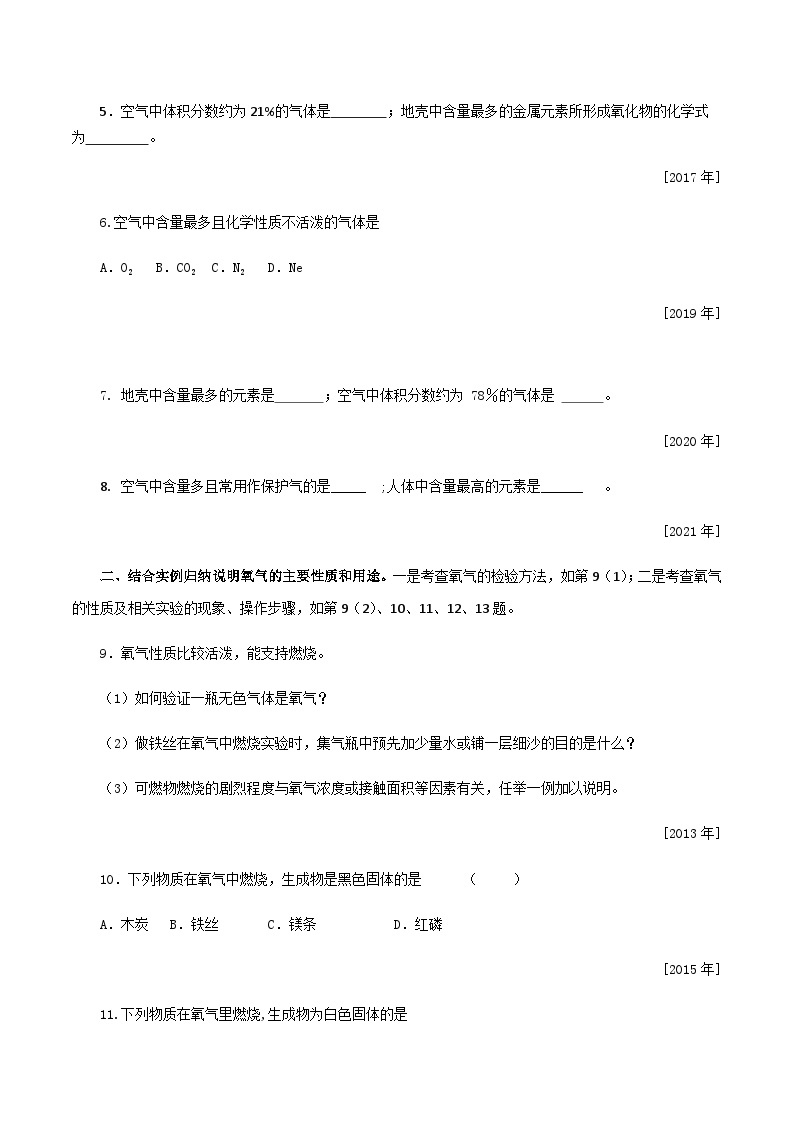 5．空气中体积分数约为 21%的气体是________；地壳中含量最多的金属元素所形成氧化物的化学式为________。

[2017 年]

6.空气中含量最多且化学性质不活泼的气体是

A. $O_2$　B. $CO_2$　C. $N_2$　D. Ne

[2019 年]

7. 地壳中含量最多的元素是_______；空气中体积分数约为 78%的气体是 ______。

[2020 年]

8. 空气中含量多且常用作保护气的是_____ ;人体中含量最高的元素是______ 。

[2021 年]

二、结合实例归纳说明氧气的主要性质和用途。一是考查氧气的检验方法，如第 9（1)；二是考查氧气的性质及相关实验的现象、操作步骤，如第 9（2)、10、11、12、13 题。

9．氧气性质比较活泼，能支持燃烧。

（1）如何验证一瓶无色气体是氧气？

（2）做铁丝在氧气中燃烧实验时，集气瓶中预先加少量水或铺一层细沙的目的是什么？

（3）可燃物燃烧的剧烈程度与氧气浓度或接触面积等因素有关，任举一例加以说明。

[2013 年]

10．下列物质在氧气中燃烧，生成物是黑色固体的是　　（　　）

A．木炭　B．铁丝　　C．镁条　　　D．红磷

[2015 年]

11.下列物质在氧气里燃烧,生成物为白色固体的是